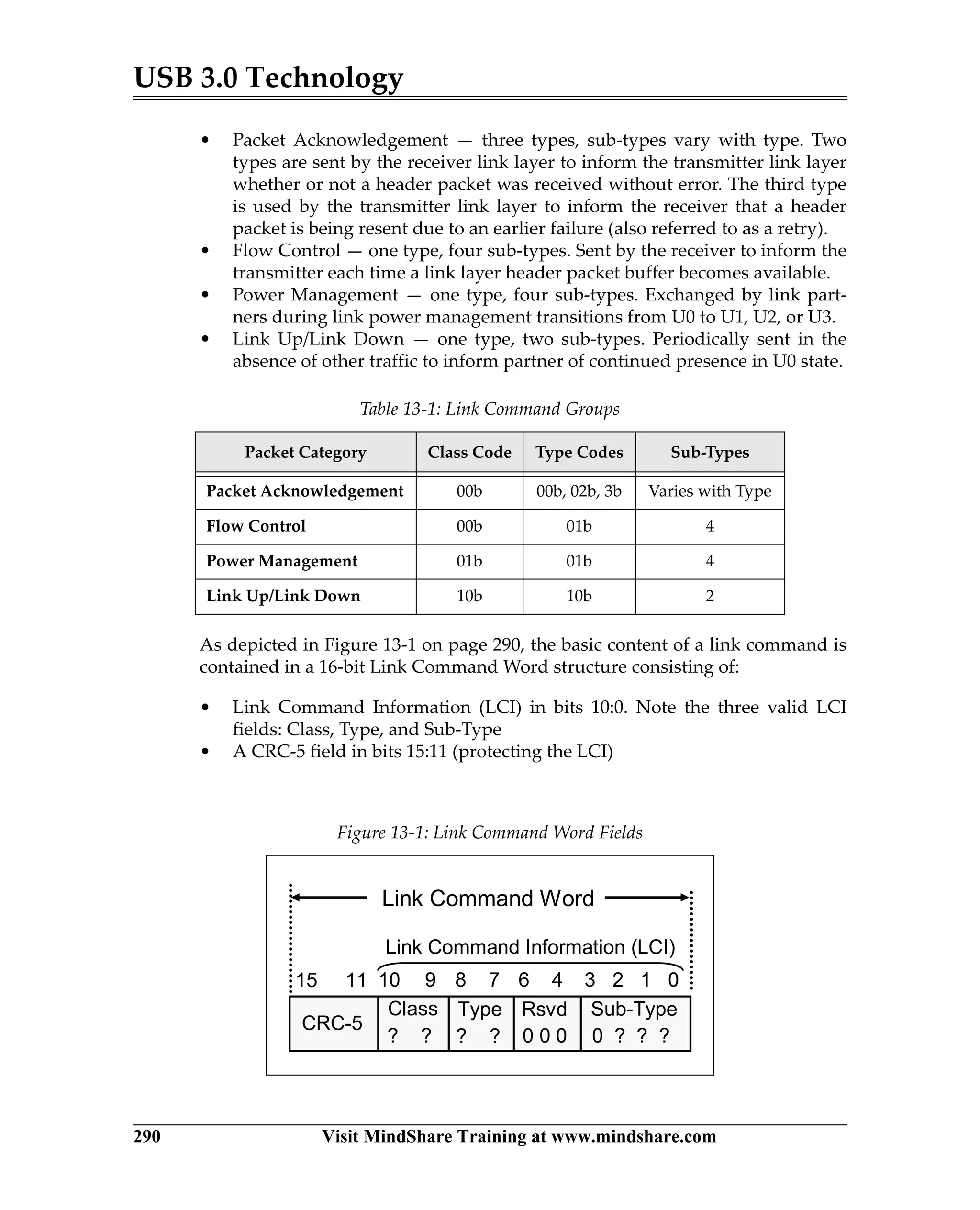 USB 3.0 Technology

• Packet Acknowledgement — three types, sub-types vary with type. Two types are sent by the receiver link layer to inform the transmitter link layer whether or not a header packet was received without error. The third type is used by the transmitter link layer to inform the receiver that a header packet is being resent due to an earlier failure (also referred to as a retry).
• Flow Control — one type, four sub-types. Sent by the receiver to inform the transmitter each time a link layer header packet buffer becomes available.
• Power Management — one type, four sub-types. Exchanged by link partners during link power management transitions from U0 to U1, U2, or U3.
• Link Up/Link Down — one type, two sub-types. Periodically sent in the absence of other traffic to inform partner of continued presence in U0 state.

Table 13-1: Link Command Groups

| Packet Category | Class Code | Type Codes | Sub-Types |
|---|---|---|---|
| Packet Acknowledgement | 00b | 00b, 02b, 3b | Varies with Type |
| Flow Control | 00b | 01b | 4 |
| Power Management | 01b | 01b | 4 |
| Link Up/Link Down | 10b | 10b | 2 |

As depicted in Figure 13-1 on page 290, the basic content of a link command is contained in a 16-bit Link Command Word structure consisting of:

• Link Command Information (LCI) in bits 10:0. Note the three valid LCI fields: Class, Type, and Sub-Type
• A CRC-5 field in bits 15:11 (protecting the LCI)

Figure 13-1: Link Command Word Fields

Link Command Word
Link Command Information (LCI)
15 11 10 9 8 7 6 4 3 2 1 0
CRC-5
Class
? ?
Type
? ?
Rsvd
0 0 0
Sub-Type
0 ? ? ?

290 Visit MindShare Training at www.mindshare.com